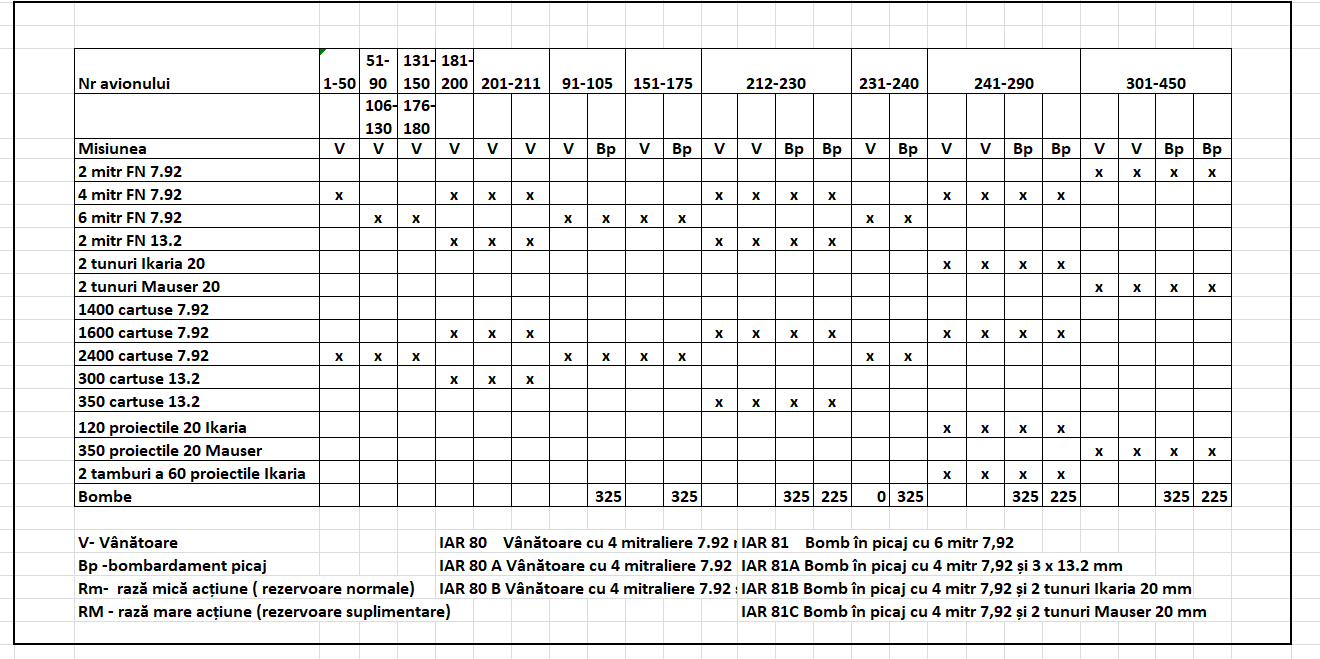 | Nr avionului | 1-50 | 51-90 | 131-150 | 181-200 | 201-211 | | 91-105 | | 151-175 | | 212-230 | | | | 231-240 | | 241-290 | | | | 301-450 | | | |
|---|---|---|---|---|---|---|---|---|---|---|---|---|---|---|---|---|---|---|---|---|---|---|---|---|
| | | 106-130 | 176-180 | | | | | | | | | | | | | | | | | | | | | |
| Misiunea | V | V | V | V | V | V | V | Bp | V | Bp | V | V | Bp | Bp | V | Bp | V | V | Bp | Bp | V | V | Bp | Bp |
| 2 mitr FN 7.92 | | | | | | | | | | | | | | | | | | | | | x | x | x | x |
| 4 mitr FN 7.92 | x | | | x | x | x | | | | | x | x | x | x | | | x | x | x | x | | | | |
| 6 mitr FN 7.92 | | x | x | | | | x | x | x | x | | | | | x | x | | | | | | | | |
| 2 mitr FN 13.2 | | | | x | x | x | | | | | x | x | x | x | | | | | | | | | | |
| 2 tunuri Ikaria 20 | | | | | | | | | | | | | | | | | x | x | x | x | | | | |
| 2 tunuri Mauser 20 | | | | | | | | | | | | | | | | | | | | | x | x | x | x |
| 1400 cartuse 7.92 | | | | | | | | | | | | | | | | | | | | | | | | |
| 1600 cartuse 7.92 | | | | x | x | x | | | | | x | x | x | x | | | x | x | x | x | | | | |
| 2400 cartuse 7.92 | x | x | x | | | | x | x | x | x | | | | | x | x | | | | | | | | |
| 300 cartuse 13.2 | | | | x | x | x | | | | | | | | | | | | | | | | | | |
| 350 cartuse 13.2 | | | | | | | | | | | x | x | x | x | | | | | | | | | | |
| 120 proiectile 20 Ikaria | | | | | | | | | | | | | | | | | x | x | x | x | | | | |
| 350 proiectile 20 Mauser | | | | | | | | | | | | | | | | | | | | | x | x | x | x |
| 2 tamburi a 60 proiectile Ikaria | | | | | | | | | | | | | | | | | x | x | x | x | | | | |
| Bombe | | | | | | | | 325 | | 325 | | | 325 | 225 | 0 | 325 | | | 325 | 225 | | | 325 | 225 |

V- Vânătoare
Bp -bombardament picaj
Rm- rază mică acțiune ( rezervoare normale)
RM - rază mare acțiune (rezervoare suplimentare)

IAR 80 Vânătoare cu 4 mitraliere 7.92
IAR 80 A Vânătoare cu 4 mitraliere 7.92
IAR 80 B Vânătoare cu 4 mitraliere 7.92

IAR 81 Bomb în picaj cu 6 mitr 7,92
IAR 81A Bomb în picaj cu 4 mitr 7,92 și 3 x 13.2 mm
IAR 81B Bomb în picaj cu 4 mitr 7,92 și 2 tunuri Ikaria 20 mm
IAR 81C Bomb în picaj cu 4 mitr 7,92 și 2 tunuri Mauser 20 mm